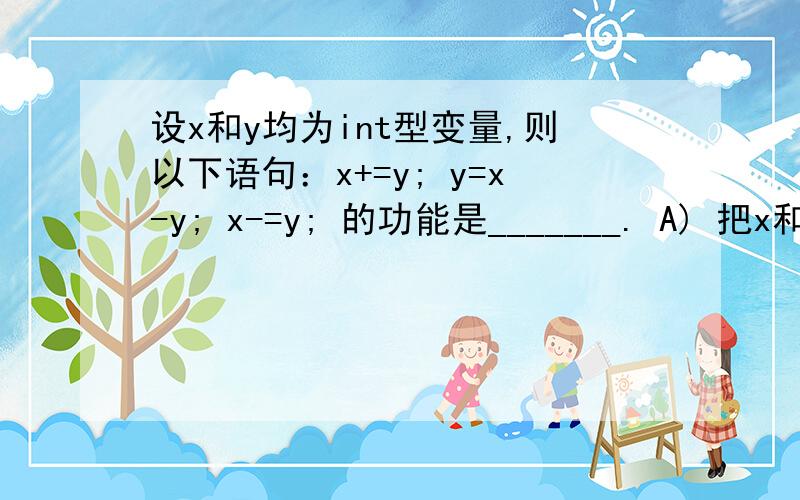 设x和y均为int型变量,则以下语句：x+=y; y=x-y; x-=y; 的功能是________. A) 把x和